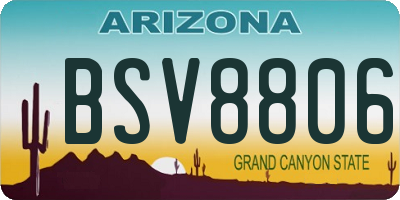 ARIZONA

BSV8806

GRAND CANYON STATE